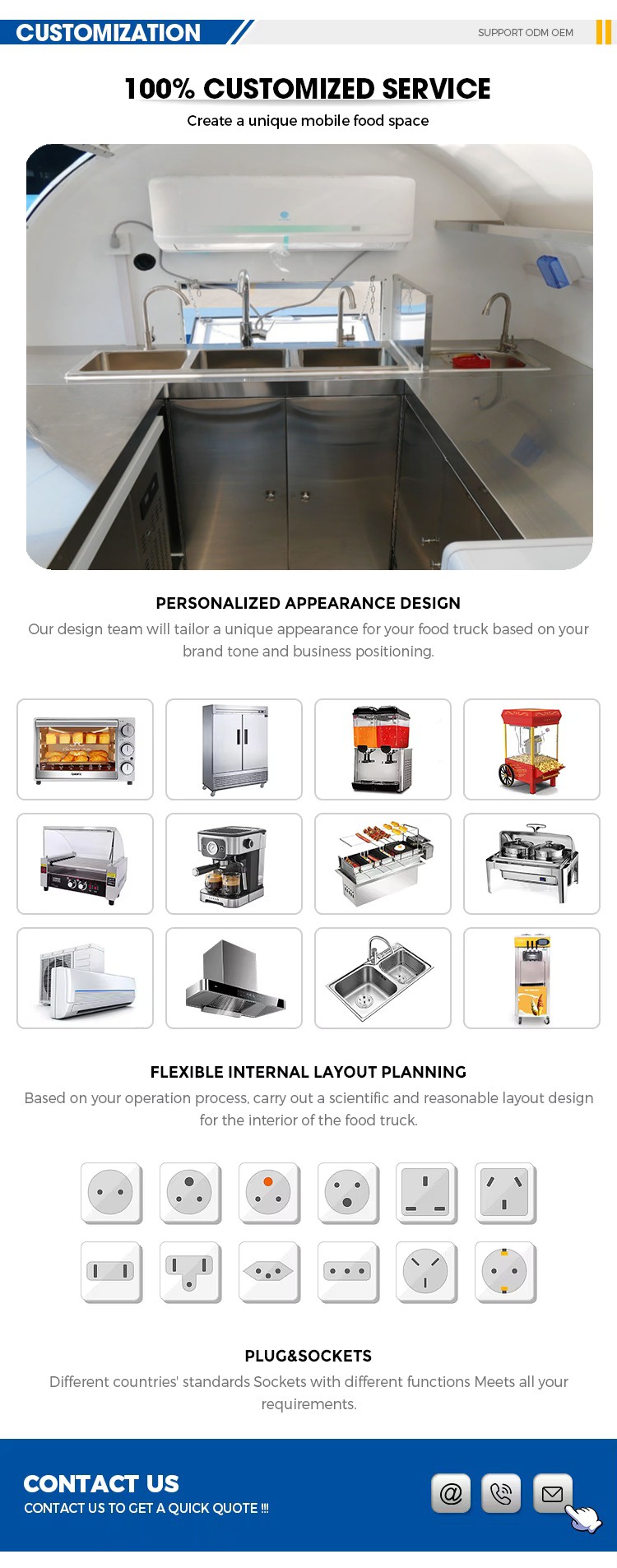 CUSTOMIZATION

SUPPORT ODM OEM

100% CUSTOMIZED SERVICE

Create a unique mobile food space

PERSONALIZED APPEARANCE DESIGN

Our design team will tailor a unique appearance for your food truck based on your brand tone and business positioning.

FLEXIBLE INTERNAL LAYOUT PLANNING

Based on your operation process, carry out a scientific and reasonable layout design for the interior of the food truck.

PLUG&SOCKETS

Different countries' standards Sockets with different functions Meets all your requirements.

CONTACT US

CONTACT US TO GET A QUICK QUOTE !!!

@